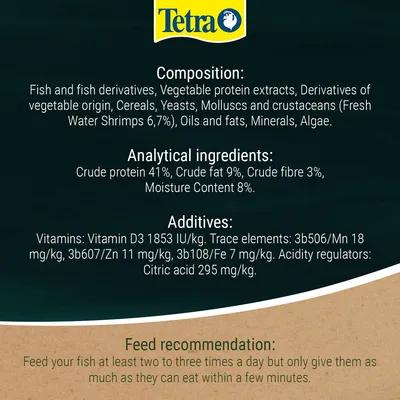 Tetra

Composition:
Fish and fish derivatives, Vegetable protein extracts, Derivatives of vegetable origin, Cereals, Yeasts, Molluscs and crustaceans (Fresh Water Shrimps 6,7%), Oils and fats, Minerals, Algae.

Analytical ingredients:
Crude protein 41%, Crude fat 9%, Crude fibre 3%, Moisture Content 8%.

Additives:
Vitamins: Vitamin D3 1853 IU/kg. Trace elements: 3b506/Mn 18 mg/kg, 3b607/Zn 11 mg/kg, 3b108/Fe 7 mg/kg. Acidity regulators: Citric acid 295 mg/kg.

Feed recommendation:
Feed your fish at least two to three times a day but only give them as much as they can eat within a few minutes.